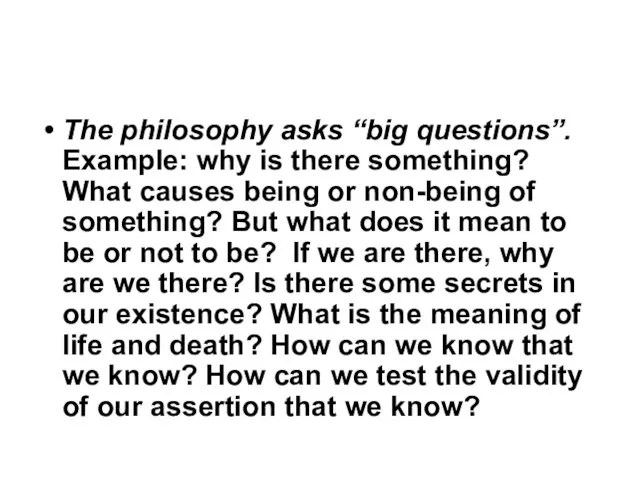 • The philosophy asks “big questions”. Example: why is there something? What causes being or non-being of something? But what does it mean to be or not to be? If we are there, why are we there? Is there some secrets in our existence? What is the meaning of life and death? How can we know that we know? How can we test the validity of our assertion that we know?